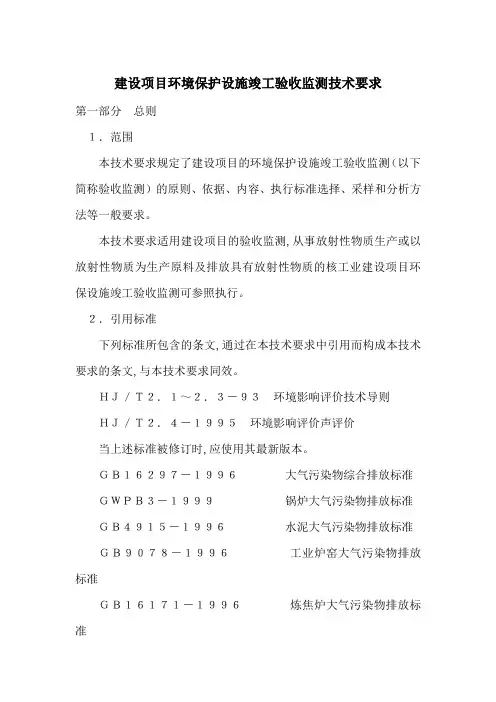 建设项目环境保护设施竣工验收监测技术要求

第一部分　总则

１．范围

本技术要求规定了建设项目的环境保护设施竣工验收监测（以下简称验收监测）的原则、依据、内容、执行标准选择、采样和分析方法等一般要求。

本技术要求适用建设项目的验收监测,从事放射性物质生产或以放射性物质为生产原料及排放具有放射性物质的核工业建设项目环保设施竣工验收监测可参照执行。

２．引用标准

下列标准所包含的条文,通过在本技术要求中引用而构成本技术要求的条文,与本技术要求同效。

ＨＪ／Ｔ２．１～２．３－９３　环境影响评价技术导则

ＨＪ／Ｔ２．４－１９９５　环境影响评价声评价

当上述标准被修订时,应使用其最新版本。

ＧＢ１６２９７－１９９６　　大气污染物综合排放标准

ＧＷＰＢ３－１９９９　　锅炉大气污染物排放标准

ＧＢ４９１５－１９９６　　水泥大气污染物排放标准

ＧＢ９０７８－１９９６　　工业炉窑大气污染物排放标准

ＧＢ１６１７１－１９９６　　炼焦炉大气污染物排放标准